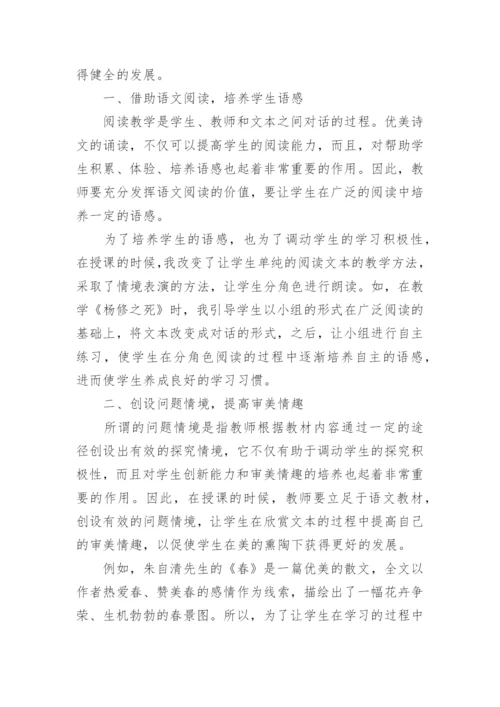 得健全的发展。

一、借助语文阅读，培养学生语感

阅读教学是学生、教师和文本之间对话的过程。优美诗文的诵读，不仅可以提高学生的阅读能力，而且，对帮助学生积累、体验、培养语感也起着非常重要的作用。因此，教师要充分发挥语文阅读的价值，要让学生在广泛的阅读中培养一定的语感。

为了培养学生的语感，也为了调动学生的学习积极性，在授课的时候，我改变了让学生单纯的阅读文本的教学方法，采取了情境表演的方法，让学生分角色进行朗读。如，在教学《杨修之死》时，我引导学生以小组的形式在广泛阅读的基础上，将文本改变成对话的形式，之后，让小组进行自主练习，使学生在分角色阅读的过程中逐渐培养自主的语感，进而使学生养成良好的学习习惯。

二、创设问题情境，提高审美情趣

所谓的问题情境是指教师根据教材内容通过一定的途径创设出有效的探究情境，它不仅有助于调动学生的探究积极性，而且对学生创新能力和审美情趣的培养也起着非常重要的作用。因此，在授课的时候，教师要立足于语文教材，创设有效的问题情境，让学生在欣赏文本的过程中提高自己的审美情趣，以促使学生在美的熏陶下获得更好的发展。

例如，朱自清先生的《春》是一篇优美的散文，全文以作者热爱春、赞美春的感情作为线索，描绘出了一幅花卉争荣、生机勃勃的春景图。所以，为了让学生在学习的过程中